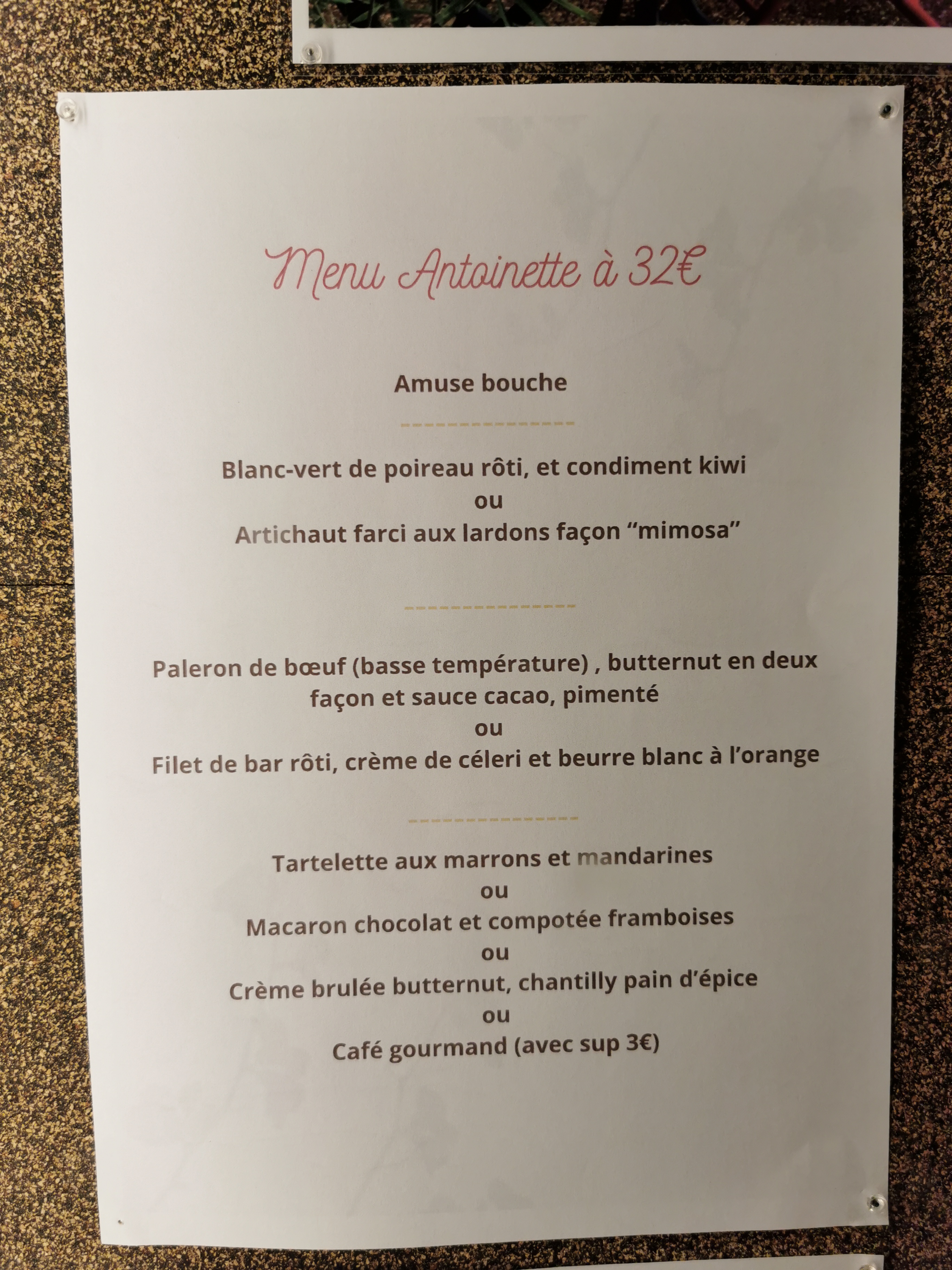 Menu Antoinette à 32€

Amuse bouche

---------------

Blanc-vert de poireau rôti, et condiment kiwi
ou
Artichaut farci aux lardons façon “mimosa”

---------------

Paleron de bœuf (basse température) , butternut en deux façon et sauce cacao, pimenté
ou
Filet de bar rôti, crème de céleri et beurre blanc à l’orange

---------------

Tartelette aux marrons et mandarines
ou
Macaron chocolat et compotée framboises
ou
Crème brulée butternut, chantilly pain d’épice
ou
Café gourmand (avec sup 3€)